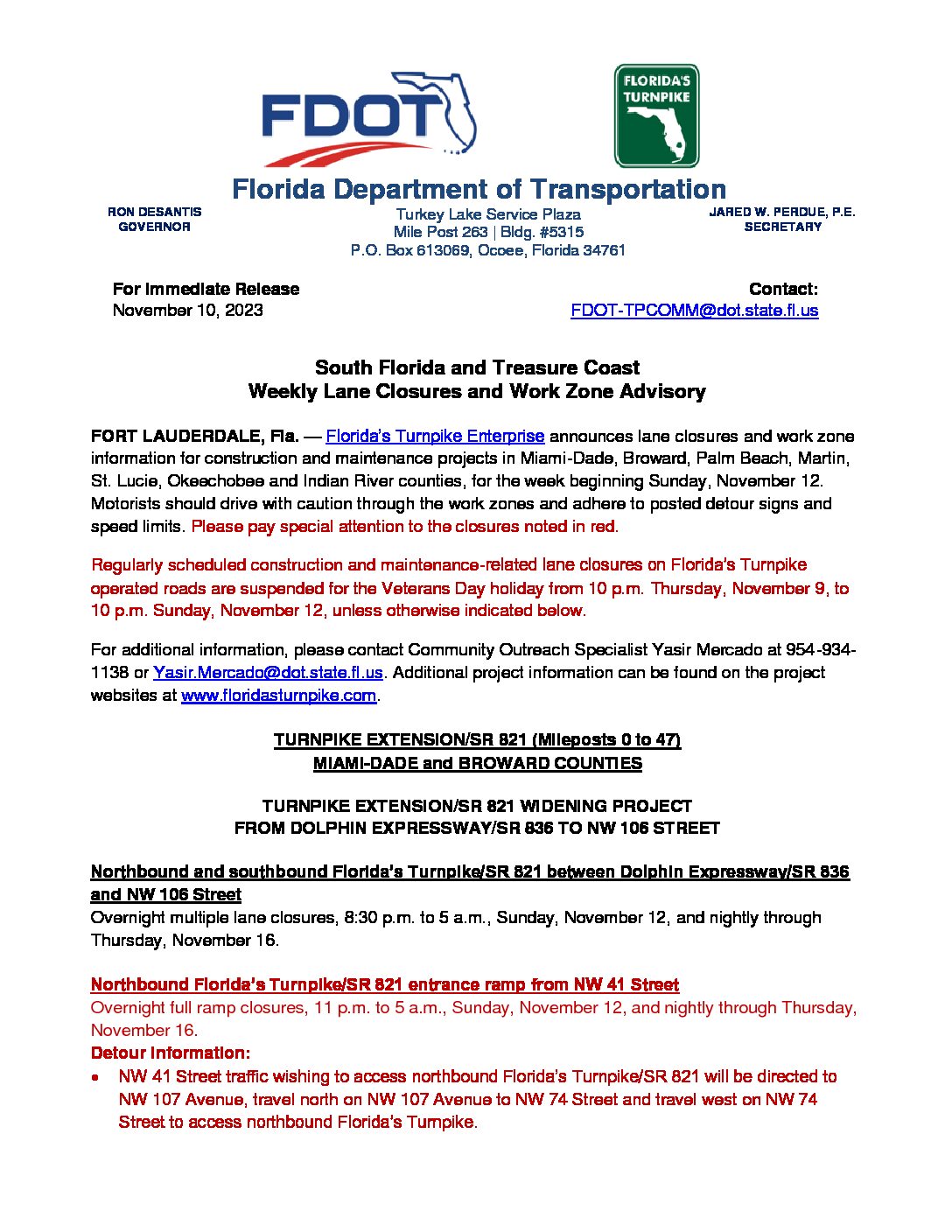 FDOT

FLORIDA'S TURNPIKE

Florida Department of Transportation

RON DESANTIS
GOVERNOR

Turkey Lake Service Plaza
Mile Post 263 | Bldg. #5315
P.O. Box 613069, Ocoee, Florida 34761

JARED W. PERDUE, P.E.
SECRETARY

For Immediate Release
November 10, 2023

Contact:
FDOT-TPCOMM@dot.state.fl.us

South Florida and Treasure Coast
Weekly Lane Closures and Work Zone Advisory

FORT LAUDERDALE, Fla. — Florida's Turnpike Enterprise announces lane closures and work zone information for construction and maintenance projects in Miami-Dade, Broward, Palm Beach, Martin, St. Lucie, Okeechobee and Indian River counties, for the week beginning Sunday, November 12. Motorists should drive with caution through the work zones and adhere to posted detour signs and speed limits. Please pay special attention to the closures noted in red.

Regularly scheduled construction and maintenance-related lane closures on Florida's Turnpike operated roads are suspended for the Veterans Day holiday from 10 p.m. Thursday, November 9, to 10 p.m. Sunday, November 12, unless otherwise indicated below.

For additional information, please contact Community Outreach Specialist Yasir Mercado at 954-934-1138 or Yasir.Mercado@dot.state.fl.us. Additional project information can be found on the project websites at www.floridasturnpike.com.

TURNPIKE EXTENSION/SR 821 (Mileposts 0 to 47)
MIAMI-DADE and BROWARD COUNTIES

TURNPIKE EXTENSION/SR 821 WIDENING PROJECT
FROM DOLPHIN EXPRESSWAY/SR 836 TO NW 106 STREET

Northbound and southbound Florida's Turnpike/SR 821 between Dolphin Expressway/SR 836 and NW 106 Street
Overnight multiple lane closures, 8:30 p.m. to 5 a.m., Sunday, November 12, and nightly through Thursday, November 16.

Northbound Florida's Turnpike/SR 821 entrance ramp from NW 41 Street
Overnight full ramp closures, 11 p.m. to 5 a.m., Sunday, November 12, and nightly through Thursday, November 16.
Detour Information:
• NW 41 Street traffic wishing to access northbound Florida's Turnpike/SR 821 will be directed to NW 107 Avenue, travel north on NW 107 Avenue to NW 74 Street and travel west on NW 74 Street to access northbound Florida's Turnpike.